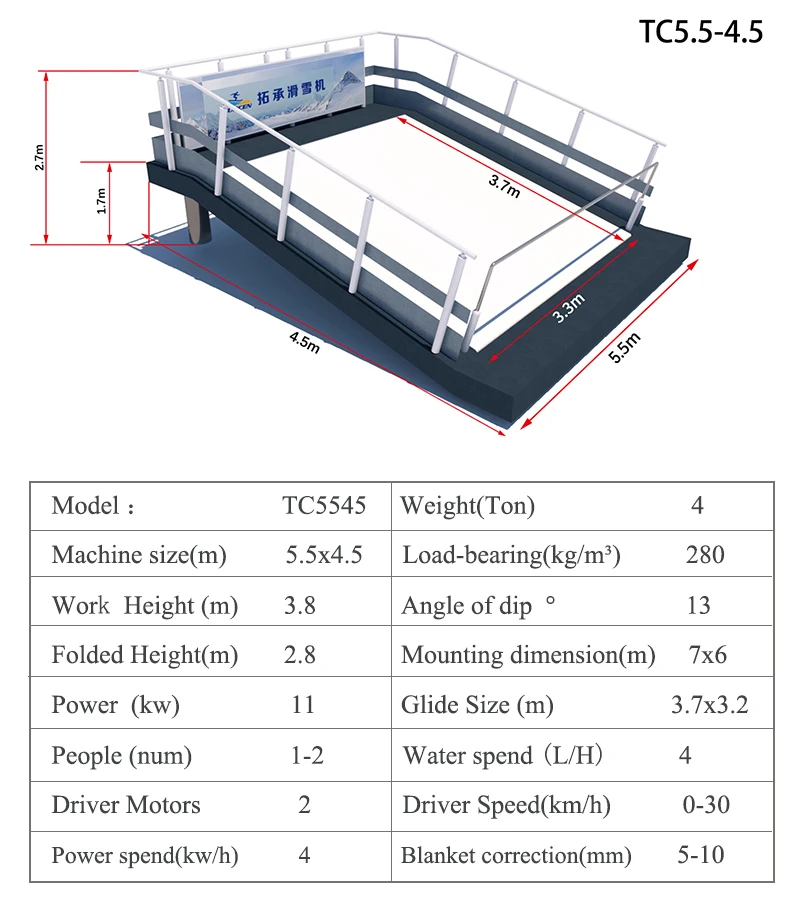 TC5.5-4.5

拓承滑雪机

2.7m
1.7m
3.7m
3.3m
4.5m
5.5m

| Model： | TC5545 | Weight(Ton) | 4 |
|---|---|---|---|
| Machine size(m) | 5.5x4.5 | Load-bearing(kg/m³) | 280 |
| Work Height (m) | 3.8 | Angle of dip ° | 13 |
| Folded Height(m) | 2.8 | Mounting dimension(m) | 7x6 |
| Power (kw) | 11 | Glide Size (m) | 3.7x3.2 |
| People (num) | 1-2 | Water spend（L/H） | 4 |
| Driver Motors | 2 | Driver Speed(km/h) | 0-30 |
| Power spend(kw/h) | 4 | Blanket correction(mm) | 5-10 |